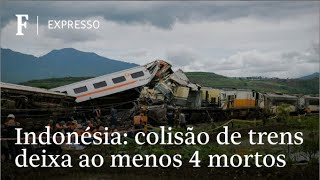 F | EXPRESSO

Indonésia: colisão de trens deixa ao menos 4 mortos